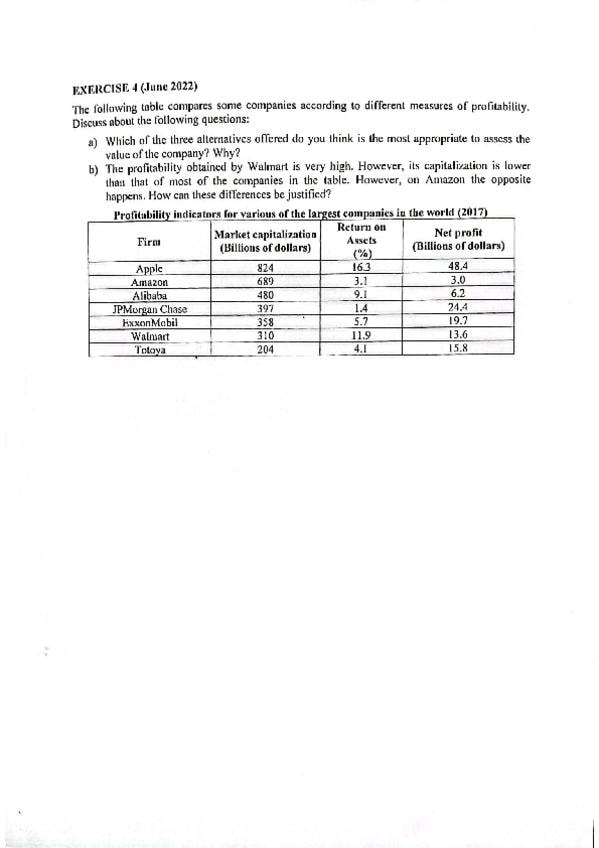 EXERCISE 4 (June 2022)

The following table compares some companies according to different measures of profitability. Discuss about the following questions:

a) Which of the three alternatives offered do you think is the most appropriate to assess the value of the company? Why?

b) The profitability obtained by Walmart is very high. However, its capitalization is lower than that of most of the companies in the table. However, on Amazon the opposite happens. How can these differences be justified?

Profitability indicators for various of the largest companies in the world (2017)

| Firm | Market capitalization (Billions of dollars) | Return on Assets (%) | Net profit (Billions of dollars) |
|---|---|---|---|
| Apple | 824 | 16.3 | 48.4 |
| Amazon | 689 | 3.1 | 3.0 |
| Alibaba | 480 | 9.1 | 6.2 |
| JPMorgan Chase | 397 | 1.4 | 24.4 |
| ExxonMobil | 358 | 5.7 | 19.7 |
| Walmart | 310 | 11.9 | 13.6 |
| Totoya | 204 | 4.1 | 15.8 |